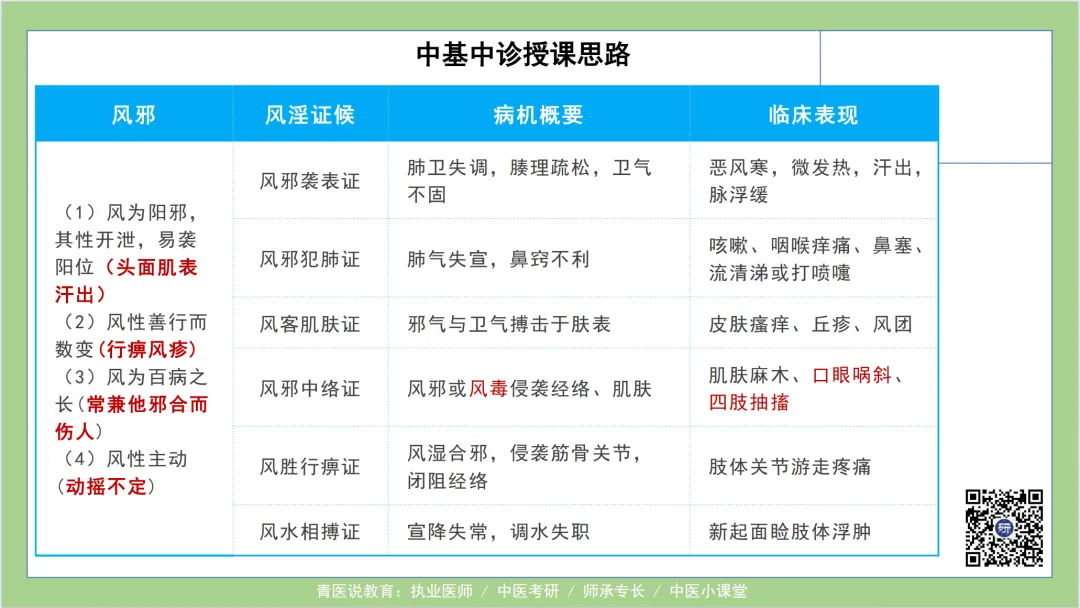 中基中诊授课思路

| 风邪 | 风淫证候 | 病机概要 | 临床表现 |
|---|---|---|---|
| （1）风为阳邪，其性开泄，易袭阳位（头面肌表汗出）（2）风性善行而数变（行痹风疹）（3）风为百病之长（常兼他邪合而伤人）（4）风性主动（动摇不定） | 风邪袭表证 | 肺卫失调，腠理疏松，卫气不固 | 恶风寒，微发热，汗出，脉浮缓 |
| | 风邪犯肺证 | 肺气失宣，鼻窍不利 | 咳嗽、咽喉痒痛、鼻塞、流清涕或打喷嚏 |
| | 风客肌肤证 | 邪气与卫气搏击于肤表 | 皮肤瘙痒、丘疹、风团 |
| | 风邪中络证 | 风邪或风毒侵袭经络、肌肤 | 肌肤麻木、口眼㖞斜、四肢抽搐 |
| | 风胜行痹证 | 风湿合邪，侵袭筋骨关节，闭阻经络 | 肢体关节游走疼痛 |
| | 风水相搏证 | 宣降失常，调水失职 | 新起面睑肢体浮肿 |

研

青医说教育：执业医师 / 中医考研 / 师承专长 / 中医小课堂